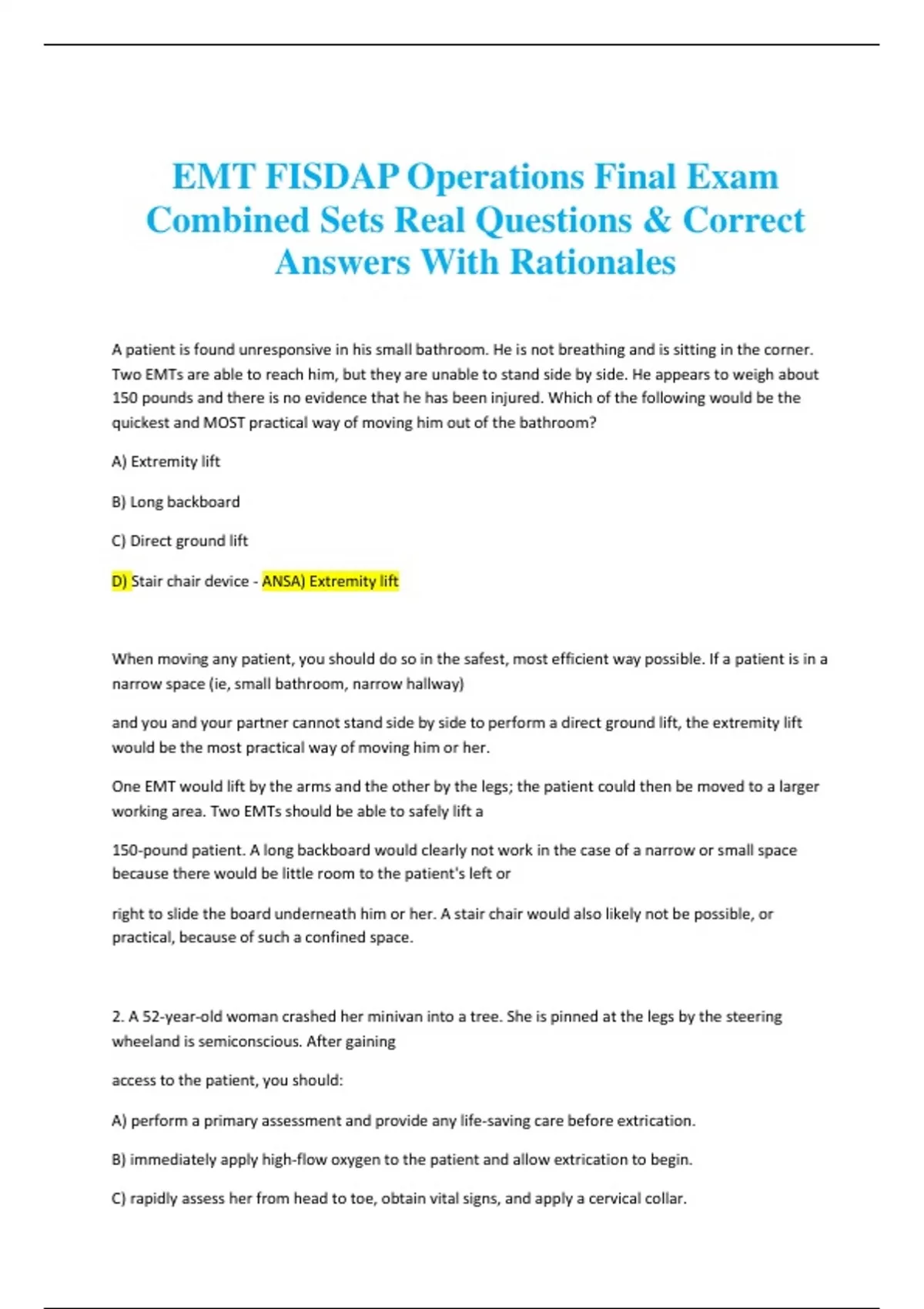 EMT FISDAP Operations Final Exam Combined Sets Real Questions & Correct Answers With Rationales

A patient is found unresponsive in his small bathroom. He is not breathing and is sitting in the corner. Two EMTs are able to reach him, but they are unable to stand side by side. He appears to weigh about 150 pounds and there is no evidence that he has been injured. Which of the following would be the quickest and MOST practical way of moving him out of the bathroom?

A) Extremity lift

B) Long backboard

C) Direct ground lift

D) Stair chair device - ANSA) Extremity lift

When moving any patient, you should do so in the safest, most efficient way possible. If a patient is in a narrow space (ie, small bathroom, narrow hallway)

and you and your partner cannot stand side by side to perform a direct ground lift, the extremity lift would be the most practical way of moving him or her.

One EMT would lift by the arms and the other by the legs; the patient could then be moved to a larger working area. Two EMTs should be able to safely lift a

150-pound patient. A long backboard would clearly not work in the case of a narrow or small space because there would be little room to the patient's left or

right to slide the board underneath him or her. A stair chair would also likely not be possible, or practical, because of such a confined space.

2. A 52-year-old woman crashed her minivan into a tree. She is pinned at the legs by the steering wheeland is semiconscious. After gaining

access to the patient, you should:

A) perform a primary assessment and provide any life-saving care before extrication.

B) immediately apply high-flow oxygen to the patient and allow extrication to begin.

C) rapidly assess her from head to toe, obtain vital signs, and apply a cervical collar.